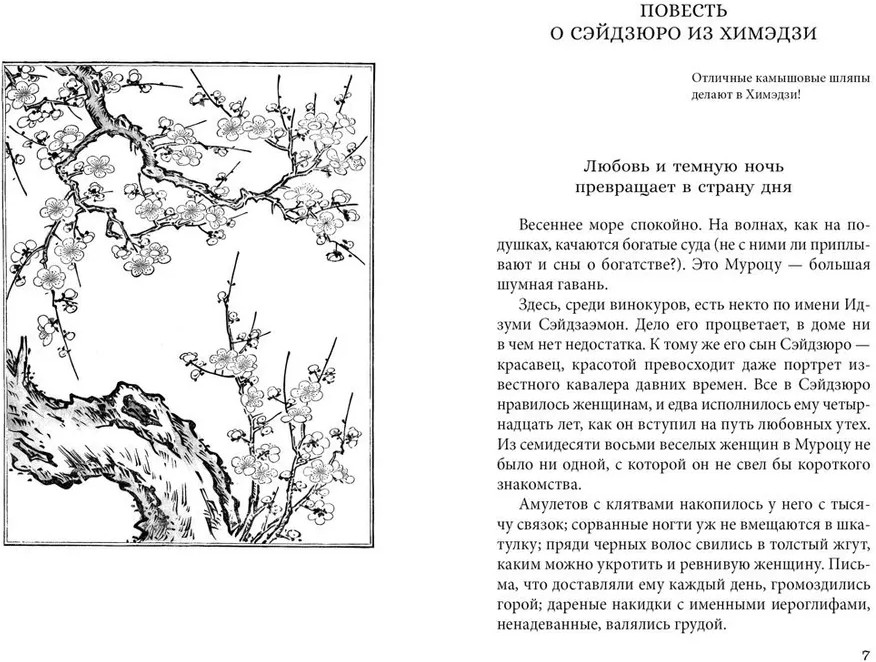 ПОВЕСТЬ
О СЭЙДЗЮРО ИЗ ХИМЭДЗИ

Отличные камышовые шляпы делают в Химэдзи!

Любовь и темную ночь превращает в страну дня

Весеннее море спокойно. На волнах, как на подушках, качаются богатые суда (не с ними ли приплывают и сны о богатстве?). Это Муроцу — большая шумная гавань.

Здесь, среди винокуров, есть некто по имени Идзуми Сэйдзаэмон. Дело его процветает, в доме ни в чем нет недостатка. К тому же его сын Сэйдзюро — красавец, красотой превосходит даже портрет известного кавалера давних времен. Все в Сэйдзюро нравилось женщинам, и едва исполнилось ему четырнадцать лет, как он вступил на путь любовных утех. Из семидесяти восьми веселых женщин в Муроцу не было ни одной, с которой он не свел бы короткого знакомства.

Амулетов с клятвами накопилось у него с тысячу связок; сорванные ногти уж не вмещаются в шкатулку; пряди черных волос свились в толстый жгут, каким можно укротить и ревнивую женщину. Письма, что доставляли ему каждый день, громоздились горой; дареные накидки с именными иероглифами, ненадеванные, валялись грудой.

7